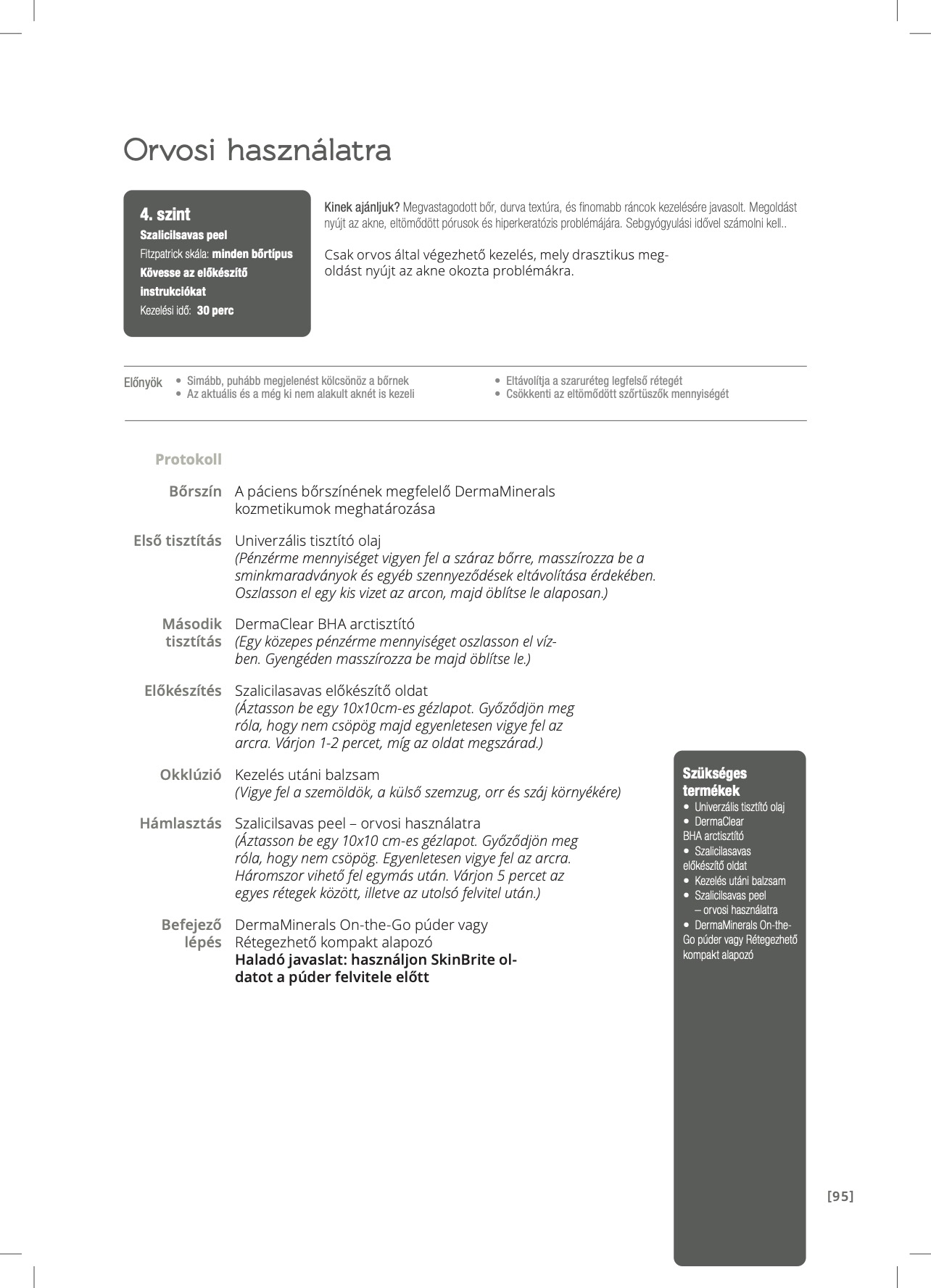 Orvosi használatra

4. szint
Szalicilsavas peel
Fitzpatrick skála: minden bőrtípus
Kövesse az előkészítő instrukciókat
Kezelési idő: 30 perc

Kinek ajánljuk? Megvastagodott bőr, durva textúra, és finomabb ráncok kezelésére javasolt. Megoldást nyújt az akne, eltömődött pórusok és hiperkeratózis problémájára. Sebgyógyulási idővel számolni kell..

Csak orvos által végezhető kezelés, mely drasztikus megoldást nyújt az akne okozta problémákra.

Előnyök
• Simább, puhább megjelenést kölcsönöz a bőrnek
• Az aktuális és a még ki nem alakult aknét is kezeli
• Eltávolítja a szaruréteg legfelső rétegét
• Csökkenti az eltömődött szőrtüszők mennyiségét

Protokoll

Bőrszín
A páciens bőrszínének megfelelő DermaMinerals kozmetikumok meghatározása

Első tisztítás
Univerzális tisztító olaj
(Pénzérme mennyiséget vigyen fel a száraz bőrre, masszírozza be a sminkmaradványok és egyéb szennyeződések eltávolítása érdekében. Oszlasson el egy kis vizet az arcon, majd öblítse le alaposan.)

Második tisztítás
DermaClear BHA arctisztító
(Egy közepes pénzérme mennyiséget oszlasson el vízben. Gyengéden masszírozza be majd öblítse le.)

Előkészítés
Szalicilasavas előkészítő oldat
(Áztasson be egy 10x10cm-es gézlapot. Győződjön meg róla, hogy nem csöpög majd egyenletesen vigye fel az arcra. Várjon 1-2 percet, míg az oldat megszárad.)

Okklúzió
Kezelés utáni balzsam
(Vigye fel a szemöldök, a külső szemzug, orr és száj környékére)

Hámlasztás
Szalicilsavas peel – orvosi használatra
(Áztasson be egy 10x10 cm-es gézlapot. Győződjön meg róla, hogy nem csöpög. Egyenletesen vigye fel az arcra. Háromszor vihető fel egymás után. Várjon 5 percet az egyes rétegek között, illetve az utolsó felvitel után.)

Befejező lépés
DermaMinerals On-the-Go púder vagy Rétegezhető kompakt alapozó
Haladó javaslat: használjon SkinBrite oldatot a púder felvitele előtt

Szükséges termékek
• Univerzális tisztító olaj
• DermaClear BHA arctisztító
• Szalicilasavas előkészítő oldat
• Kezelés utáni balzsam
• Szalicilsavas peel – orvosi használatra
• DermaMinerals On-the-Go púder vagy Rétegezhető kompakt alapozó

[95]